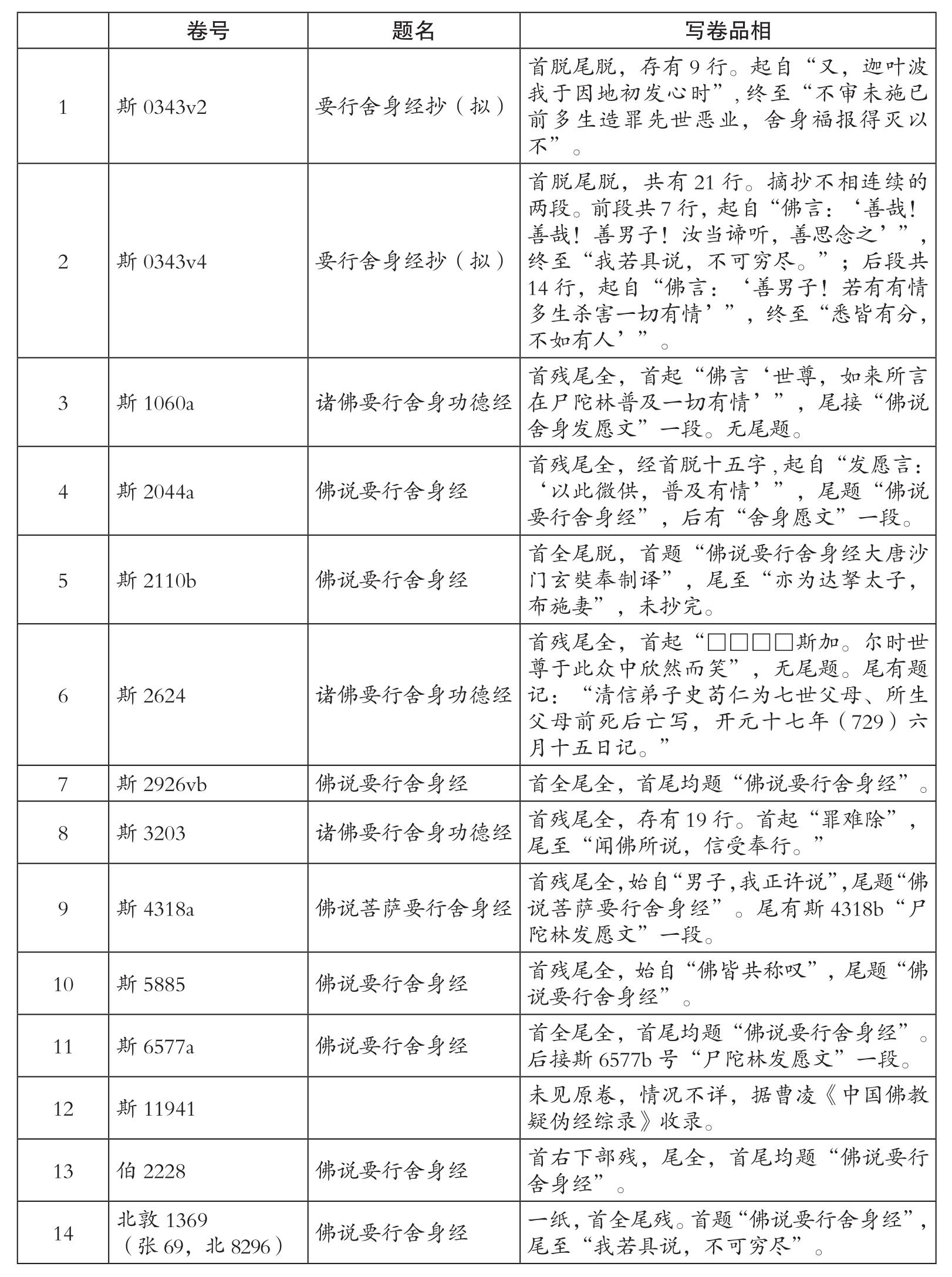 |  | 卷号 | 题名 | 写卷品相 |
|---|---|---|---|
| 1 | 斯 0343v2 | 要行舍身经抄（拟） | 首脱尾脱，存有 9 行。起自“又，迦叶波我于因地初发心时”，终至“不审未施已前多生造罪先世恶业，舍身福报得灭以不”。 |
| 2 | 斯 0343v4 | 要行舍身经抄（拟） | 首脱尾脱，共有 21 行。摘抄不相连续的两段。前段共 7 行，起自“佛言：‘善哉！善哉！善男子！汝当谛听，善思念之’”，终至“我若具说，不可穷尽。”；后段共 14 行，起自“佛言：‘善男子！若有有情多生杀害一切有情’”，终至“悉皆有分，不如有人’”。 |
| 3 | 斯 1060a | 诸佛要行舍身功德经 | 首残尾全，首起“佛言‘世尊，如来所言在尸陀林普及一切有情’”，尾接“佛说舍身发愿文”一段。无尾题。 |
| 4 | 斯 2044a | 佛说要行舍身经 | 首残尾全，经首脱十五字，起自“发愿言：‘以此微供，普及有情’”，尾题“佛说要行舍身经”，后有“舍身愿文”一段。 |
| 5 | 斯 2110b | 佛说要行舍身经 | 首全尾脱，首题“佛说要行舍身经大唐沙门玄奘奉制译”，尾至“亦为达拏太子，布施妻”，未抄完。 |
| 6 | 斯 2624 | 诸佛要行舍身功德经 | 首残尾全，首起“□□□□斯加。尔时世尊于此众中欣然而笑”，无尾题。尾有题记：“清信弟子史苟仁为七世父母、所生父母前死后亡写，开元十七年（729）六月十五日记。” |
| 7 | 斯 2926vb | 佛说要行舍身经 | 首全尾全，首尾均题“佛说要行舍身经”。 |
| 8 | 斯 3203 | 诸佛要行舍身功德经 | 首残尾全，存有 19 行。首起“罪难除”，尾至“闻佛所说，信受奉行。” |
| 9 | 斯 4318a | 佛说菩萨要行舍身经 | 首残尾全，始自“男子，我正许说”，尾题“佛说菩萨要行舍身经”。尾有斯 4318b“尸陀林发愿文”一段。 |
| 10 | 斯 5885 | 佛说要行舍身经 | 首残尾全，始自“佛皆共称叹”，尾题“佛说要行舍身经”。 |
| 11 | 斯 6577a | 佛说要行舍身经 | 首全尾全，首尾均题“佛说要行舍身经”。后接斯 6577b 号“尸陀林发愿文”一段。 |
| 12 | 斯 11941 |  | 未见原卷，情况不详，据曹凌《中国佛教疑伪经综录》收录。 |
| 13 | 伯 2228 | 佛说要行舍身经 | 首右下部残，尾全，首尾均题“佛说要行舍身经”。 |
| 14 | 北敦 1369（张 69，北 8296） | 佛说要行舍身经 | 一纸，首全尾残。首题“佛说要行舍身经”，尾至“我若具说，不可穷尽”。 |